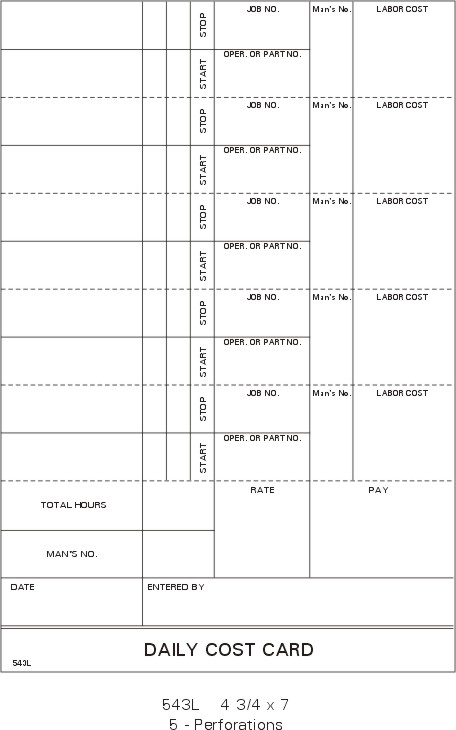 STOP JOB NO. Man's No. LABOR COST
START OPER. OR PART NO.
STOP JOB NO. Man's No. LABOR COST
START OPER. OR PART NO.
STOP JOB NO. Man's No. LABOR COST
START OPER. OR PART NO.
STOP JOB NO. Man's No. LABOR COST
START OPER. OR PART NO.
STOP JOB NO. Man's No. LABOR COST
START OPER. OR PART NO.

TOTAL HOURS
RATE
PAY
MAN'S NO.

DATE
ENTERED BY

DAILY COST CARD
543L

543L 4 3/4 x 7
5 - Perforations